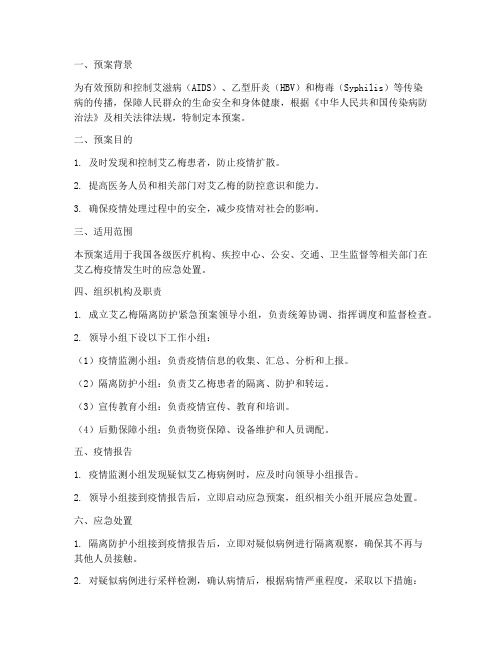 一、预案背景

为有效预防和控制艾滋病（AIDS）、乙型肝炎（HBV）和梅毒（Syphilis）等传染病的传播，保障人民群众的生命安全和身体健康，根据《中华人民共和国传染病防治法》及相关法律法规，特制定本预案。

二、预案目的

1. 及时发现和控制艾乙梅患者，防止疫情扩散。

2. 提高医务人员和相关部门对艾乙梅的防控意识和能力。

3. 确保疫情处理过程中的安全，减少疫情对社会的影响。

三、适用范围

本预案适用于我国各级医疗机构、疾控中心、公安、交通、卫生监督等相关部门在艾乙梅疫情发生时的应急处置。

四、组织机构及职责

1. 成立艾乙梅隔离防护紧急预案领导小组，负责统筹协调、指挥调度和监督检查。

2. 领导小组下设以下工作小组：

（1）疫情监测小组：负责疫情信息的收集、汇总、分析和上报。

（2）隔离防护小组：负责艾乙梅患者的隔离、防护和转运。

（3）宣传教育小组：负责疫情宣传、教育和培训。

（4）后勤保障小组：负责物资保障、设备维护和人员调配。

五、疫情报告

1. 疫情监测小组发现疑似艾乙梅病例时，应及时向领导小组报告。

2. 领导小组接到疫情报告后，立即启动应急预案，组织相关小组开展应急处置。

六、应急处置

1. 隔离防护小组接到疫情报告后，立即对疑似病例进行隔离观察，确保其不再与其他人员接触。

2. 对疑似病例进行采样检测，确认病情后，根据病情严重程度，采取以下措施：